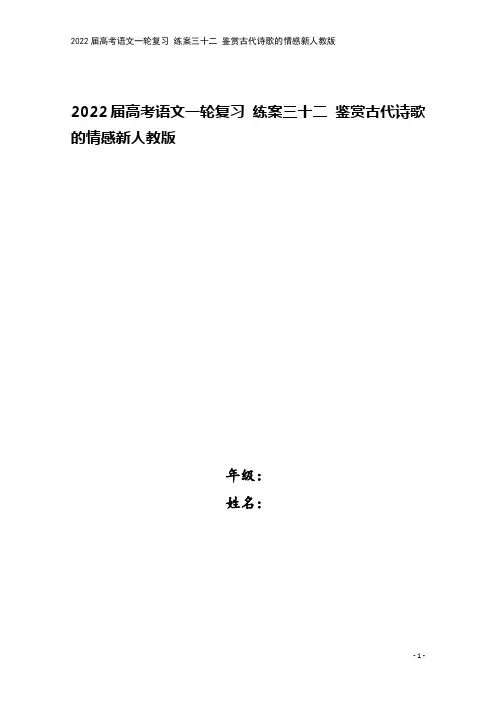 2022届高考语文一轮复习 练案三十二 鉴赏古代诗歌的情感新人教版

2022届高考语文一轮复习 练案三十二 鉴赏古代诗歌的情感新人教版

年级：

姓名：

- 1 -